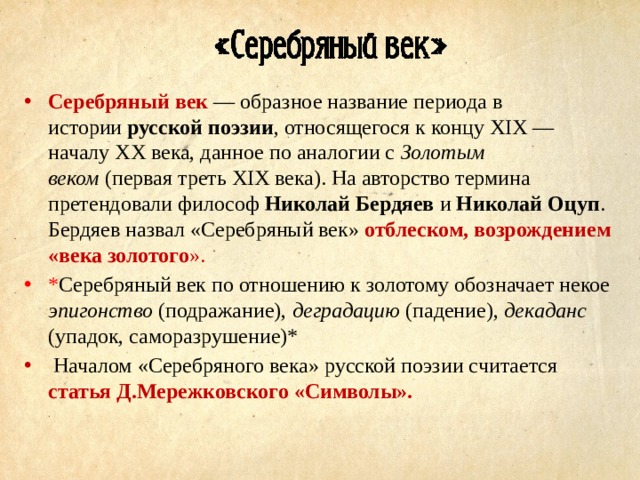 «Серебряный век»

• Серебряный век — образное название периода в истории русской поэзии, относящегося к концу XIX — началу XX века, данное по аналогии с Золотым веком (первая треть XIX века). На авторство термина претендовали философ Николай Бердяев и Николай Оцуп. Бердяев назвал «Серебряный век» отблеском, возрождением «века золотого».

• *Серебряный век по отношению к золотому обозначает некое эпигонство (подражание), деградацию (падение), декаданс (упадок, саморазрушение)*

• Началом «Серебряного века» русской поэзии считается статья Д.Мережковского «Символы».